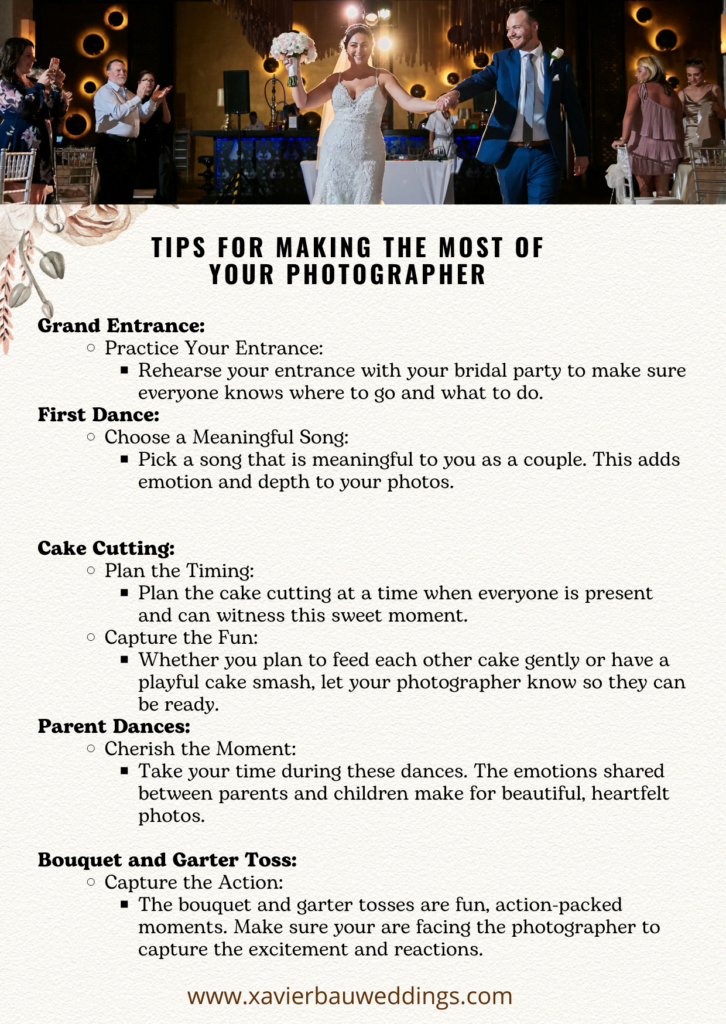 TIPS FOR MAKING THE MOST OF YOUR PHOTOGRAPHER

Grand Entrance:
- Practice Your Entrance:
  - Rehearse your entrance with your bridal party to make sure everyone knows where to go and what to do.

First Dance:
- Choose a Meaningful Song:
  - Pick a song that is meaningful to you as a couple. This adds emotion and depth to your photos.

Cake Cutting:
- Plan the Timing:
  - Plan the cake cutting at a time when everyone is present and can witness this sweet moment.
- Capture the Fun:
  - Whether you plan to feed each other cake gently or have a playful cake smash, let your photographer know so they can be ready.

Parent Dances:
- Cherish the Moment:
  - Take your time during these dances. The emotions shared between parents and children make for beautiful, heartfelt photos.

Bouquet and Garter Toss:
- Capture the Action:
  - The bouquet and garter tosses are fun, action-packed moments. Make sure your are facing the photographer to capture the excitement and reactions.

www.xavierbauweddings.com